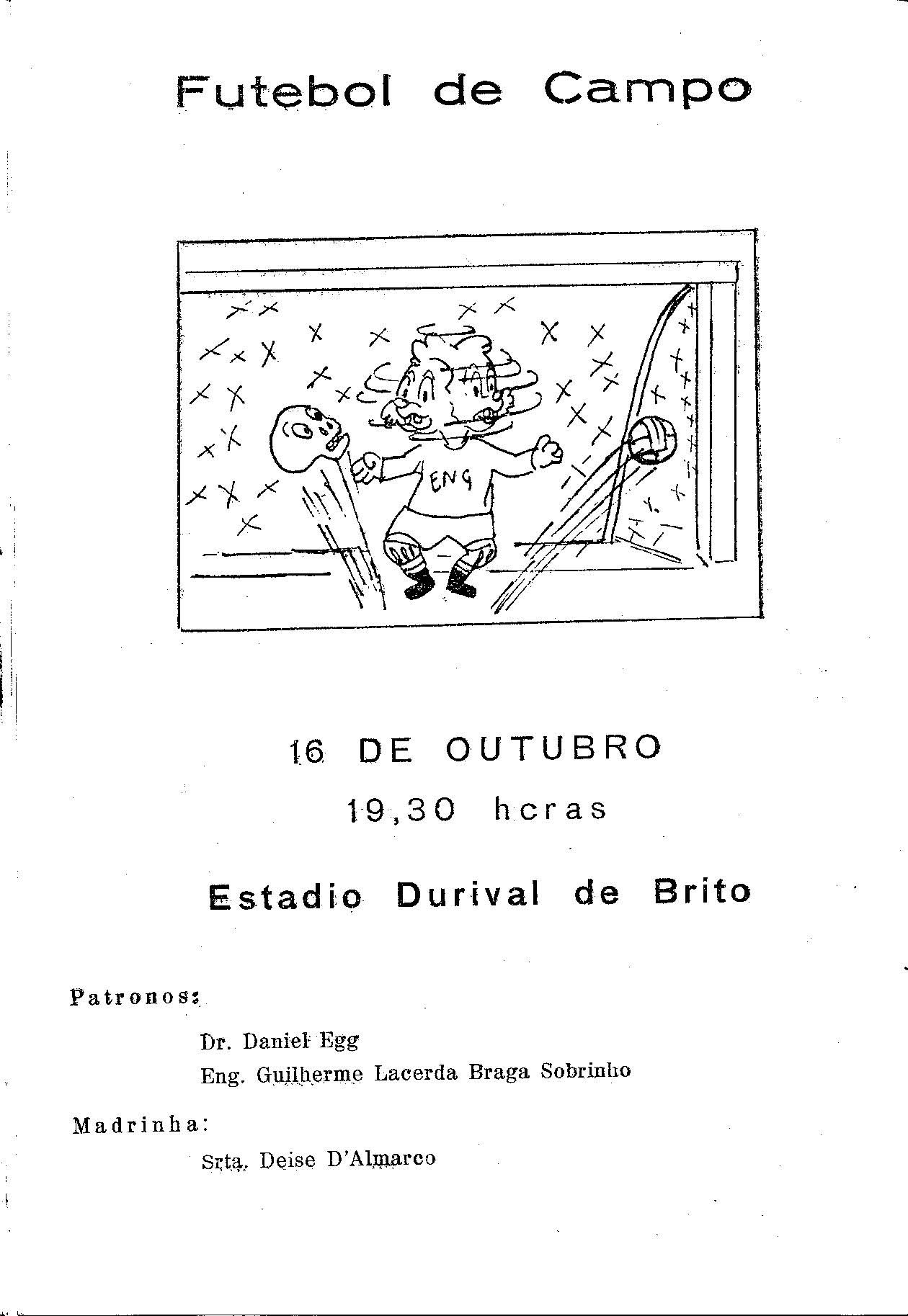 Futebol de Campo

ENG

16 DE OUTUBRO

19,30 hcras

Estadio Durival de Brito

Patronos:

Dr. Daniel Egg

Eng. Guilherme Lacerda Braga Sobrinho

Madrinha:

Srta. Deise D'Almarco